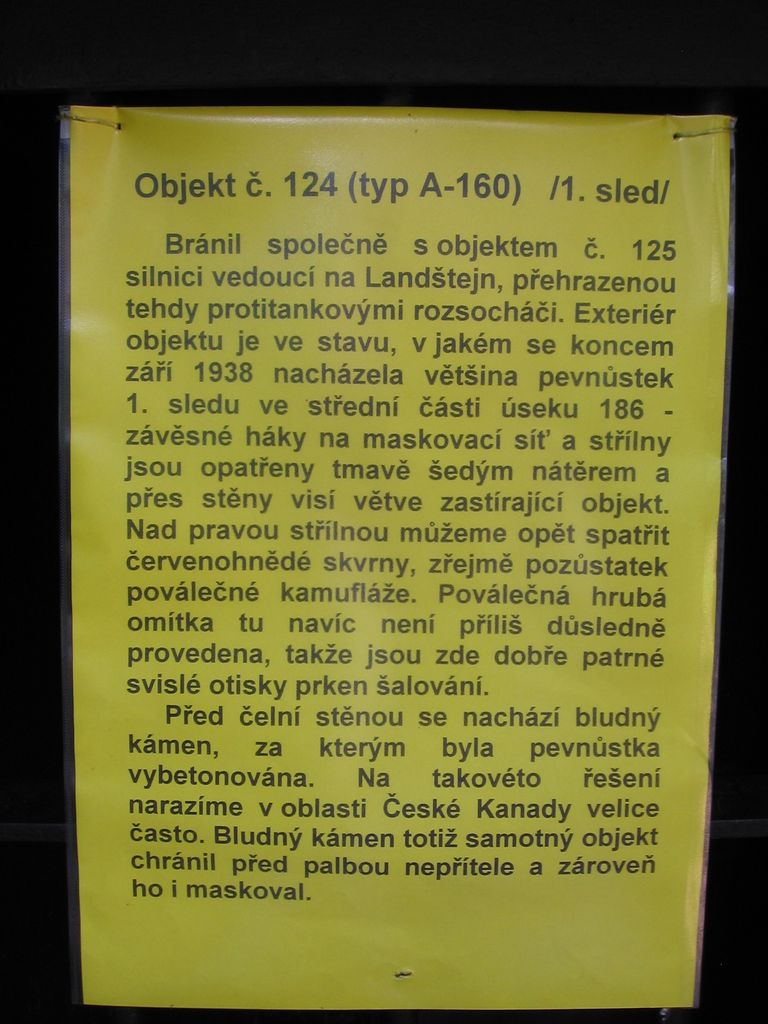 Objekt č. 124 (typ A-160) /1. sled/

Bránil společně s objektem č. 125 silnici vedoucí na Landštejn, přehrazenou tehdy protitankovými rozsocháči. Exteriér objektu je ve stavu, v jakém se koncem září 1938 nacházela většina pevnůstek 1. sledu ve střední části úseku 186 - závěsné háky na maskovací síť a střílny jsou opatřeny tmavě šedým nátěrem a přes stěny visí větve zastírající objekt. Nad pravou střílnou můžeme opět spatřit červenohnědé skvrny, zřejmě pozůstatek poválečné kamufláže. Poválečná hrubá omítka tu navíc není příliš důsledně provedena, takže jsou zde dobře patrné svislé otisky prken šalování.

Před čelní stěnou se nachází bludný kámen, za kterým byla pevnůstka vybetonována. Na takovéto řešení narazíme v oblasti České Kanady velice často. Bludný kámen totiž samotný objekt chránil před palbou nepřítele a zároveň ho i maskoval.